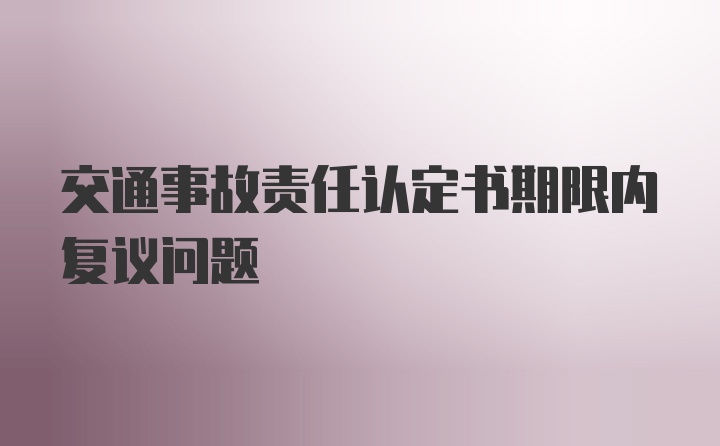 交通事故责任认定书期限内复议问题